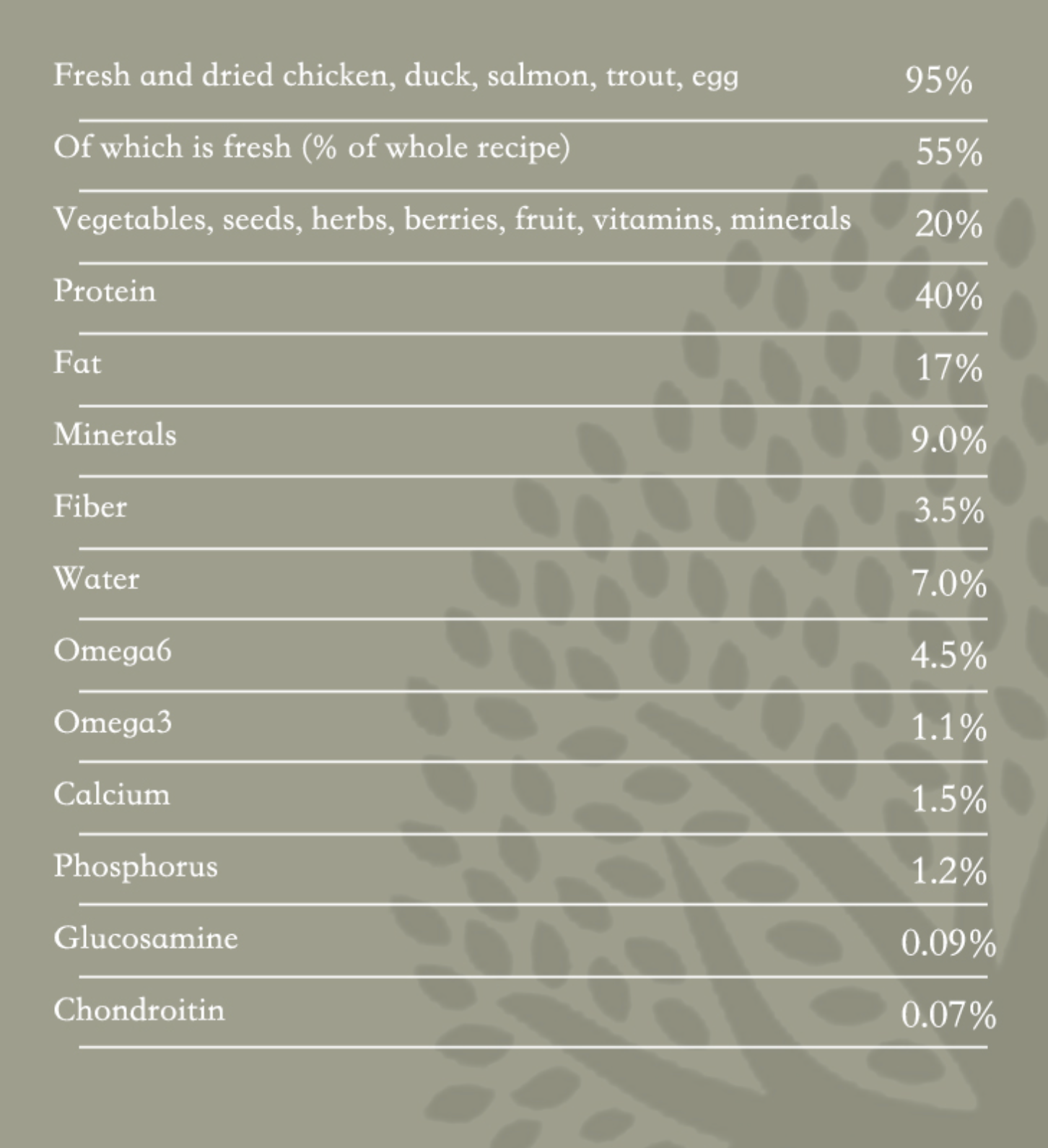 | | |
|---|---|
| Fresh and dried chicken, duck, salmon, trout, egg | 95% |
| Of which is fresh (% of whole recipe) | 55% |
| Vegetables, seeds, herbs, berries, fruit, vitamins, minerals | 20% |
| Protein | 40% |
| Fat | 17% |
| Minerals | 9.0% |
| Fiber | 3.5% |
| Water | 7.0% |
| Omega6 | 4.5% |
| Omega3 | 1.1% |
| Calcium | 1.5% |
| Phosphorus | 1.2% |
| Glucosamine | 0.09% |
| Chondroitin | 0.07% |